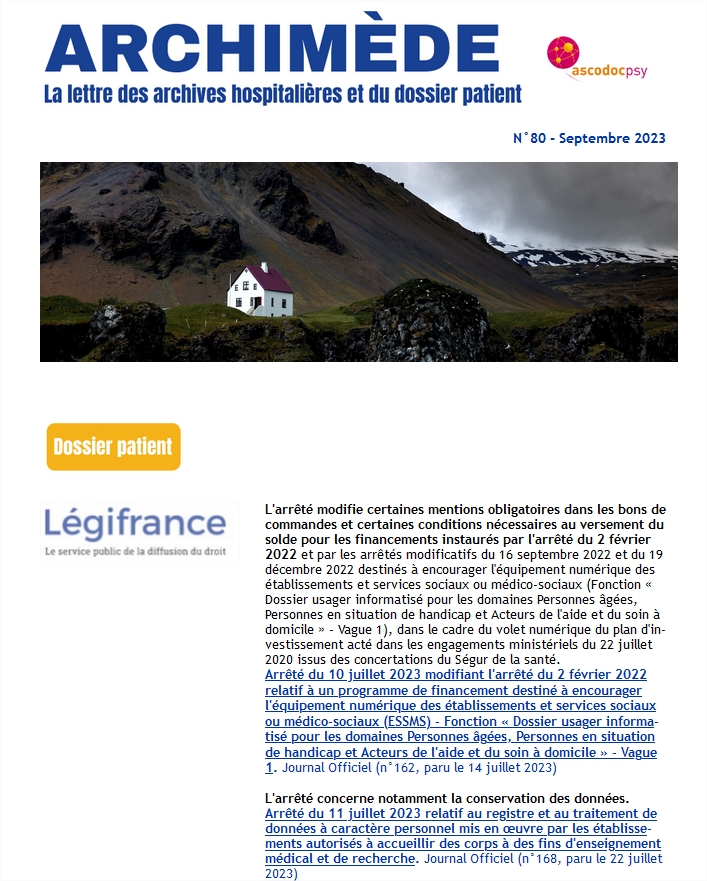 ARCHIMÈDE
La lettre des archives hospitalières et du dossier patient

ascodocpsy

N°80 - Septembre 2023

Dossier patient

Légifrance
Le service public de la diffusion du droit

L'arrêté modifie certaines mentions obligatoires dans les bons de commandes et certaines conditions nécessaires au versement du solde pour les financements instaurés par l'arrêté du 2 février 2022 et par les arrêtés modificatifs du 16 septembre 2022 et du 19 décembre 2022 destinés à encourager l'équipement numérique des établissements et services sociaux ou médico-sociaux (Fonction « Dossier usager informatisé pour les domaines Personnes âgées, Personnes en situation de handicap et Acteurs de l'aide et du soin à domicile » - Vague 1), dans le cadre du volet numérique du plan d'investissement acté dans les engagements ministériels du 22 juillet 2020 issus des concertations du Ségur de la santé.
Arrêté du 10 juillet 2023 modifiant l'arrêté du 2 février 2022 relatif à un programme de financement destiné à encourager l'équipement numérique des établissements et services sociaux ou médico-sociaux (ESSMS) - Fonction « Dossier usager informatisé pour les domaines Personnes âgées, Personnes en situation de handicap et Acteurs de l'aide et du soin à domicile » - Vague 1. Journal Officiel (n°162, paru le 14 juillet 2023)

L'arrêté concerne notamment la conservation des données.
Arrêté du 11 juillet 2023 relatif au registre et au traitement de données à caractère personnel mis en œuvre par les établissements autorisés à accueillir des corps à des fins d'enseignement médical et de recherche. Journal Officiel (n°168, paru le 22 juillet 2023)